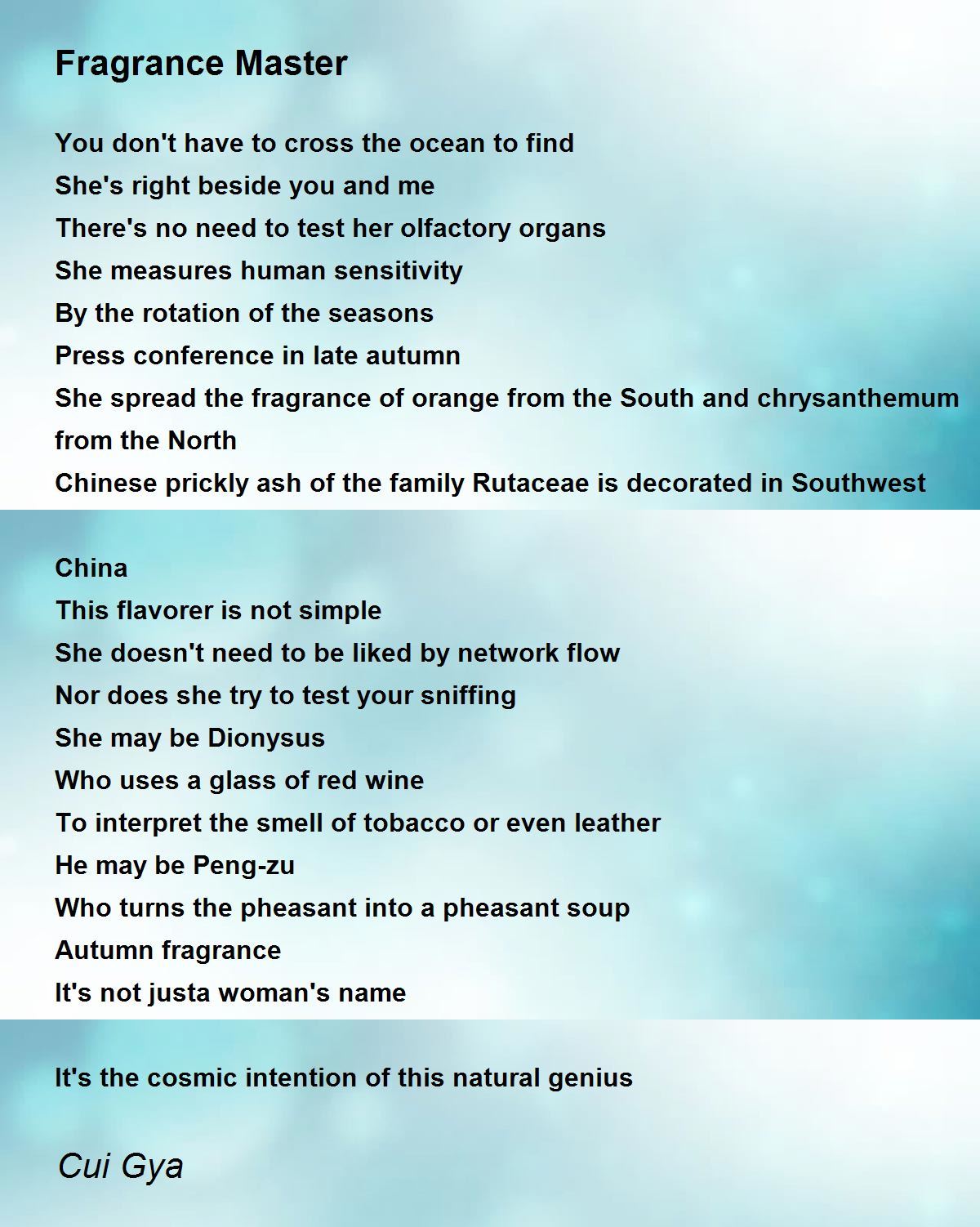 Fragrance Master

You don't have to cross the ocean to find
She's right beside you and me
There's no need to test her olfactory organs
She measures human sensitivity
By the rotation of the seasons
Press conference in late autumn
She spread the fragrance of orange from the South and chrysanthemum from the North
Chinese prickly ash of the family Rutaceae is decorated in Southwest

China
This flavorer is not simple
She doesn't need to be liked by network flow
Nor does she try to test your sniffing
She may be Dionysus
Who uses a glass of red wine
To interpret the smell of tobacco or even leather
He may be Peng-zu
Who turns the pheasant into a pheasant soup
Autumn fragrance
It's not justa woman's name

It's the cosmic intention of this natural genius

Cui Gya